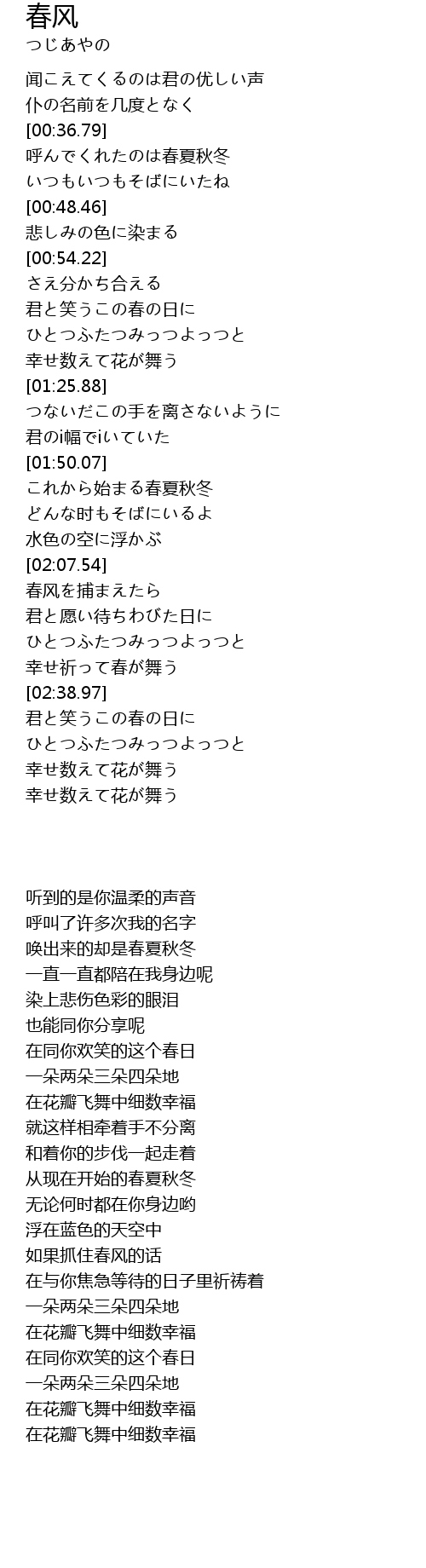 春风
つじあやの

闻こえてくるのは君の优しい声
仆の名前を几度となく
[00:36.79]
呼んでくれたのは春夏秋冬
いつもいつもそばにいたね
[00:48.46]
悲しみの色に染まる
[00:54.22]
さえ分かち合える
君と笑うこの春の日に
ひとつふたつみっつよっつと
幸せ数えて花が舞う
[01:25.88]
つないだこの手を离さないように
君のi幅でiいていた
[01:50.07]
これから始まる春夏秋冬
どんな时もそばにいるよ
水色の空に浮かぶ
[02:07.54]
春风を捕まえたら
君と愿い待ちわびた日に
ひとつふたつみっつよっつと
幸せ祈って春が舞う
[02:38.97]
君と笑うこの春の日に
ひとつふたつみっつよっつと
幸せ数えて花が舞う
幸せ数えて花が舞う

听到的是你温柔的声音
呼叫了许多次我的名字
唤出来的却是春夏秋冬
一直一直都陪在我身边呢
染上悲伤色彩的眼泪
也能同你分享呢
在同你欢笑的这个春日
一朵两朵三朵四朵地
在花瓣飞舞中细数幸福
就这样相牵着手不分离
和着你的步伐一起走着
从现在开始的春夏秋冬
无论何时都在你身边哟
浮在蓝色的天空中
如果抓住春风的话
在与你焦急等待的日子里祈祷着
一朵两朵三朵四朵地
在花瓣飞舞中细数幸福
在同你欢笑的这个春日
一朵两朵三朵四朵地
在花瓣飞舞中细数幸福
在花瓣飞舞中细数幸福